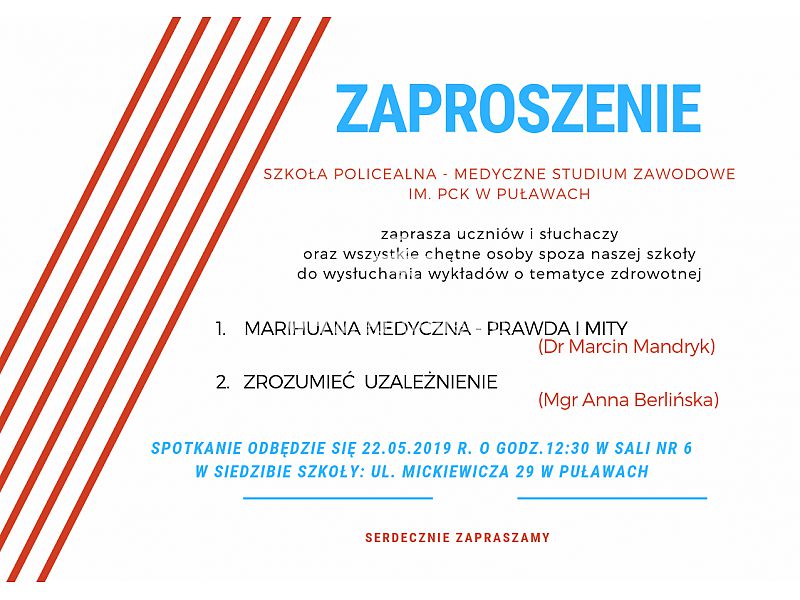 ZAPROSZENIE

SZKOŁA POLICEALNA - MEDYCZNE STUDIUM ZAWODOWE IM. PCK W PUŁAWACH

zaprasza uczniów i słuchaczy oraz wszystkie chętne osoby spoza naszej szkoły do wysłuchania wykładów o tematyce zdrowotnej

1. MARIHUANA MEDYCZNA - PRAWDA I MITY
(Dr Marcin Mandryk)

2. ZROZUMIEĆ UZALEŻNIENIE
(Mgr Anna Berlińska)

SPOTKANIE ODBĘDZIE SIĘ 22.05.2019 R. O GODZ.12:30 W SALI NR 6 W SIEDZIBIE SZKOŁY: UL. MICKIEWICZA 29 W PUŁAWACH

SERDECZNIE ZAPRASZAMY